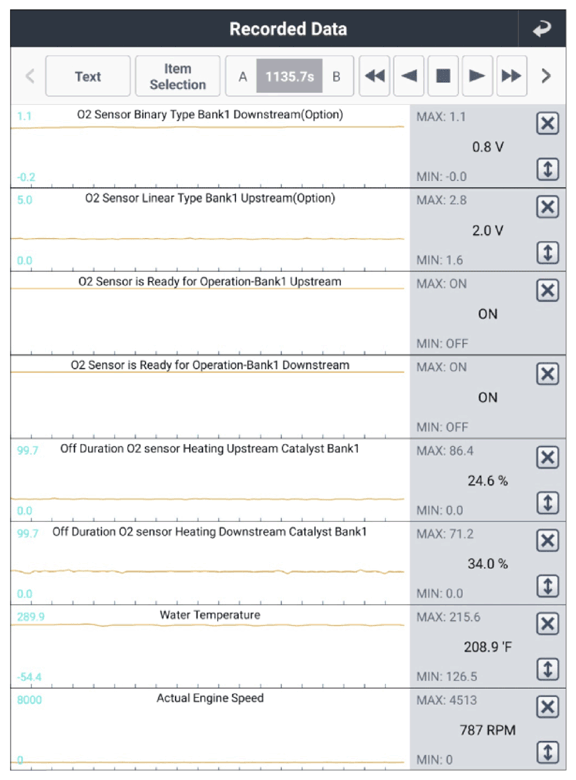 Recorded Data

Text
Item Selection
A 1135.7s B

1.1 O2 Sensor Binary Type Bank1 Downstream(Option)
-0.2
MAX: 1.1
0.8 V
MIN: -0.0

5.0 O2 Sensor Linear Type Bank1 Upstream(Option)
0.0
MAX: 2.8
2.0 V
MIN: 1.6

O2 Sensor is Ready for Operation-Bank1 Upstream
MAX: ON
ON
MIN: OFF

O2 Sensor is Ready for Operation-Bank1 Downstream
MAX: ON
ON
MIN: OFF

99.7 Off Duration O2 sensor Heating Upstream Catalyst Bank1
0.0
MAX: 86.4
24.6 %
MIN: 0.0

99.7 Off Duration O2 sensor Heating Downstream Catalyst Bank1
0.0
MAX: 71.2
34.0 %
MIN: 0.0

289.9 Water Temperature
-54.4
MAX: 215.6
208.9 'F
MIN: 126.5

8000 Actual Engine Speed
0
MAX: 4513
787 RPM
MIN: 0